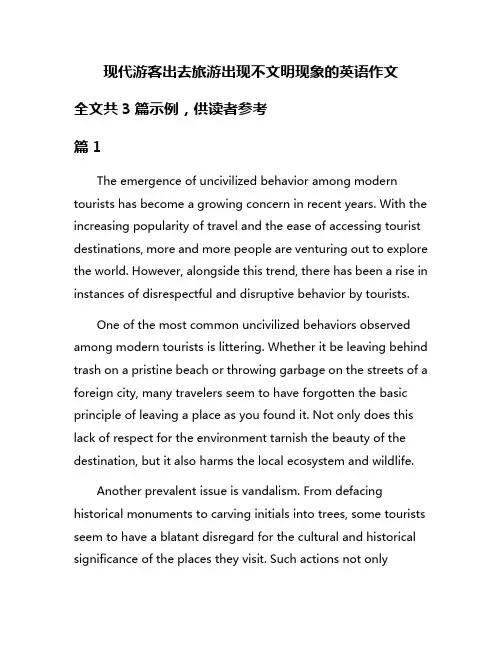 现代游客出去旅游出现不文明现象的英语作文

全文共 3 篇示例，供读者参考

篇 1

The emergence of uncivilized behavior among modern tourists has become a growing concern in recent years. With the increasing popularity of travel and the ease of accessing tourist destinations, more and more people are venturing out to explore the world. However, alongside this trend, there has been a rise in instances of disrespectful and disruptive behavior by tourists.

One of the most common uncivilized behaviors observed among modern tourists is littering. Whether it be leaving behind trash on a pristine beach or throwing garbage on the streets of a foreign city, many travelers seem to have forgotten the basic principle of leaving a place as you found it. Not only does this lack of respect for the environment tarnish the beauty of the destination, but it also harms the local ecosystem and wildlife.

Another prevalent issue is vandalism. From defacing historical monuments to carving initials into trees, some tourists seem to have a blatant disregard for the cultural and historical significance of the places they visit. Such actions not only